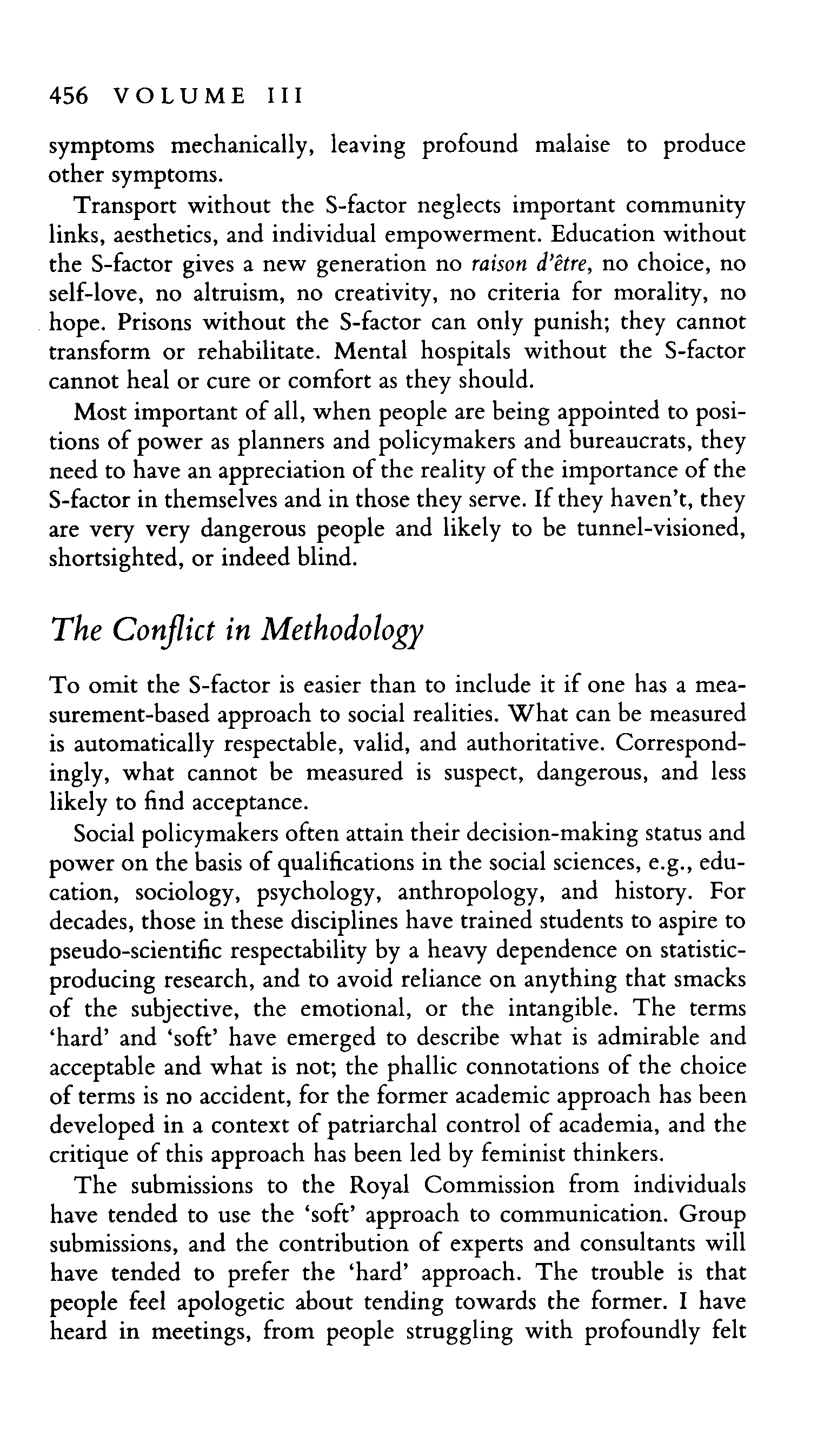 456 VOLUME III

symptoms mechanically, leaving profound malaise to produce other symptoms.

Transport without the S-factor neglects important community links, aesthetics, and individual empowerment. Education without the S-factor gives a new generation no raison d'être, no choice, no self-love, no altruism, no creativity, no criteria for morality, no hope. Prisons without the S-factor can only punish; they cannot transform or rehabilitate. Mental hospitals without the S-factor cannot heal or cure or comfort as they should.

Most important of all, when people are being appointed to positions of power as planners and policymakers and bureaucrats, they need to have an appreciation of the reality of the importance of the S-factor in themselves and in those they serve. If they haven't, they are very very dangerous people and likely to be tunnel-visioned, shortsighted, or indeed blind.

The Conflict in Methodology

To omit the S-factor is easier than to include it if one has a measurement-based approach to social realities. What can be measured is automatically respectable, valid, and authoritative. Correspondingly, what cannot be measured is suspect, dangerous, and less likely to find acceptance.

Social policymakers often attain their decision-making status and power on the basis of qualifications in the social sciences, e.g., education, sociology, psychology, anthropology, and history. For decades, those in these disciplines have trained students to aspire to pseudo-scientific respectability by a heavy dependence on statistic-producing research, and to avoid reliance on anything that smacks of the subjective, the emotional, or the intangible. The terms 'hard' and 'soft' have emerged to describe what is admirable and acceptable and what is not; the phallic connotations of the choice of terms is no accident, for the former academic approach has been developed in a context of patriarchal control of academia, and the critique of this approach has been led by feminist thinkers.

The submissions to the Royal Commission from individuals have tended to use the 'soft' approach to communication. Group submissions, and the contribution of experts and consultants will have tended to prefer the 'hard' approach. The trouble is that people feel apologetic about tending towards the former. I have heard in meetings, from people struggling with profoundly felt